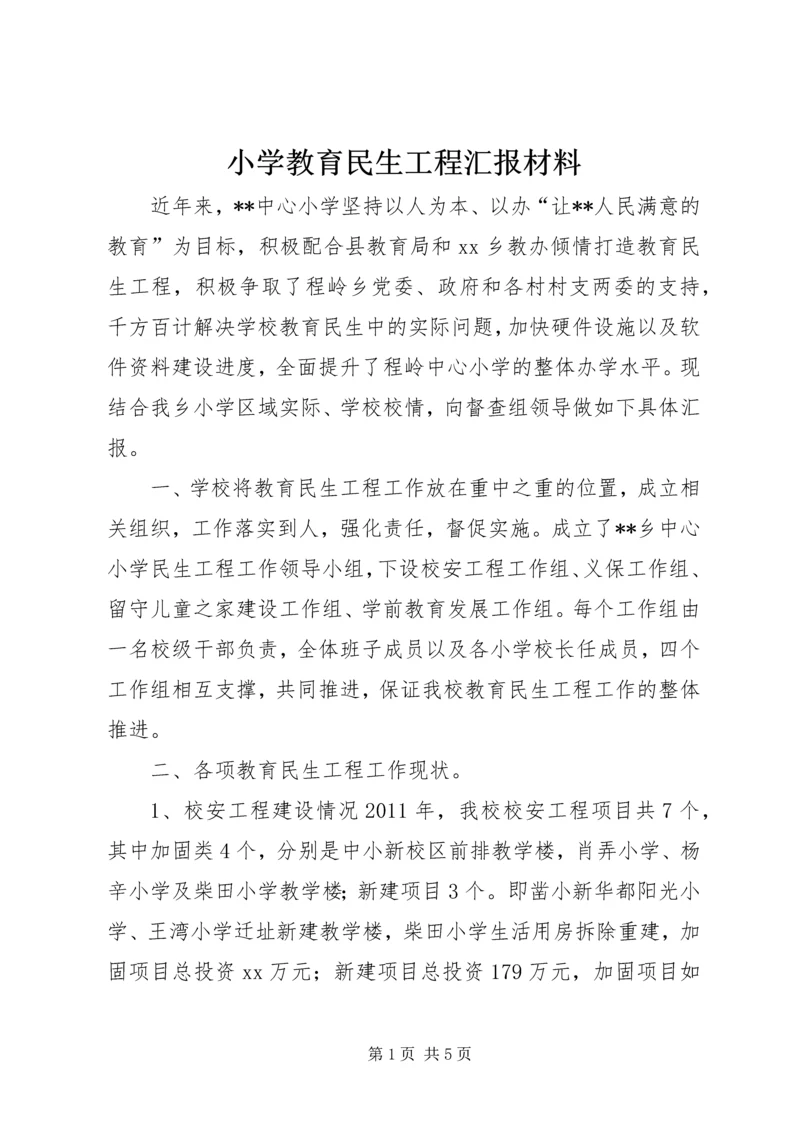 小学教育民生工程汇报材料

近年来，**中心小学坚持以人为本、以办“让**人民满意的教育”为目标，积极配合县教育局和 xx 乡教办倾情打造教育民生工程，积极争取了程岭乡党委、政府和各村村支两委的支持，千方百计解决学校教育民生中的实际问题，加快硬件设施以及软件资料建设进度，全面提升了程岭中心小学的整体办学水平。现结合我乡小学区域实际、学校校情，向督查组领导做如下具体汇报。

一、学校将教育民生工程工作放在重中之重的位置，成立相关组织，工作落实到人，强化责任，督促实施。成立了**乡中心小学民生工程工作领导小组，下设校安工程工作组、义保工作组、留守儿童之家建设工作组、学前教育发展工作组。每个工作组由一名校级干部负责，全体班子成员以及各小学校长任成员，四个工作组相互支撑，共同推进，保证我校教育民生工程工作的整体推进。

二、各项教育民生工程工作现状。

1、校安工程建设情况 2011 年，我校校安工程项目共 7 个，其中加固类 4 个，分别是中小新校区前排教学楼，肖弄小学、杨辛小学及柴田小学教学楼；新建项目 3 个。即凿小新华都阳光小学、王湾小学迁址新建教学楼，柴田小学生活用房拆除重建，加固项目总投资 xx 万元；新建项目总投资 179 万元，加固项目如

第 1 页 共 5 页